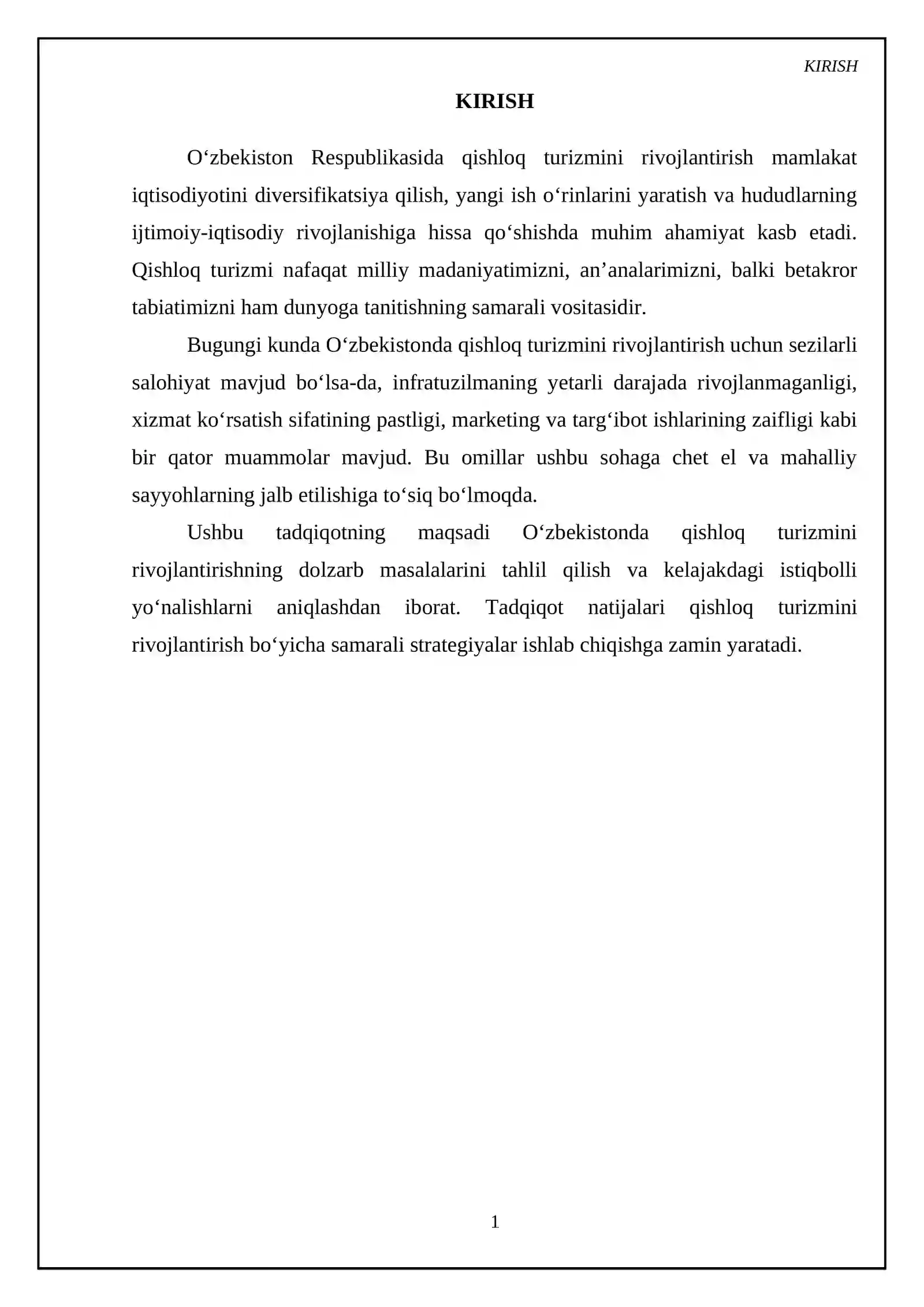 KIRISH

KIRISH

O'zbekiston Respublikasida qishloq turizmini rivojlantirish mamlakat iqtisodiyotini diversifikatsiya qilish, yangi ish o'rinlarini yaratish va hududlarning ijtimoiy-iqtisodiy rivojlanishiga hissa qo'shishda muhim ahamiyat kasb etadi. Qishloq turizmi nafaqat milliy madaniyatimizni, an'analarimizni, balki betakror tabiatimizni ham dunyoga tanitishning samarali vositasidir.

Bugungi kunda O'zbekistonda qishloq turizmini rivojlantirish uchun sezilarli salohiyat mavjud bo'lsa-da, infratuzilmaning yetarli darajada rivojlanmaganligi, xizmat ko'rsatish sifatining pastligi, marketing va targ'ibot ishlarining zaifligi kabi bir qator muammolar mavjud. Bu omillar ushbu sohaga chet el va mahalliy sayyohlarning jalb etilishiga to'siq bo'lmoqda.

Ushbu tadqiqotning maqsadi O'zbekistonda qishloq turizmini rivojlantirishning dolzarb masalalarini tahlil qilish va kelajakdagi istiqbolli yo'nalishlarni aniqlashdan iborat. Tadqiqot natijalari qishloq turizmini rivojlantirish bo'yicha samarali strategiyalar ishlab chiqishga zamin yaratadi.

1